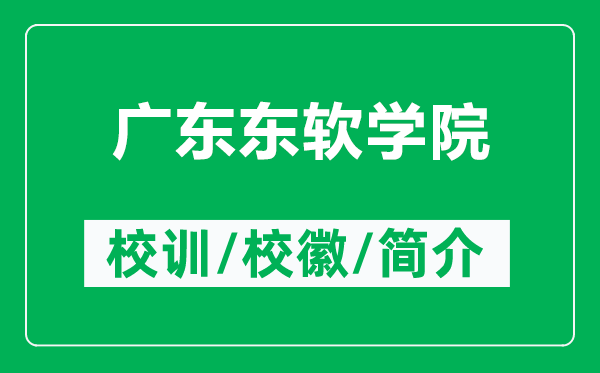 广东东软学院

校训/校徽/简介